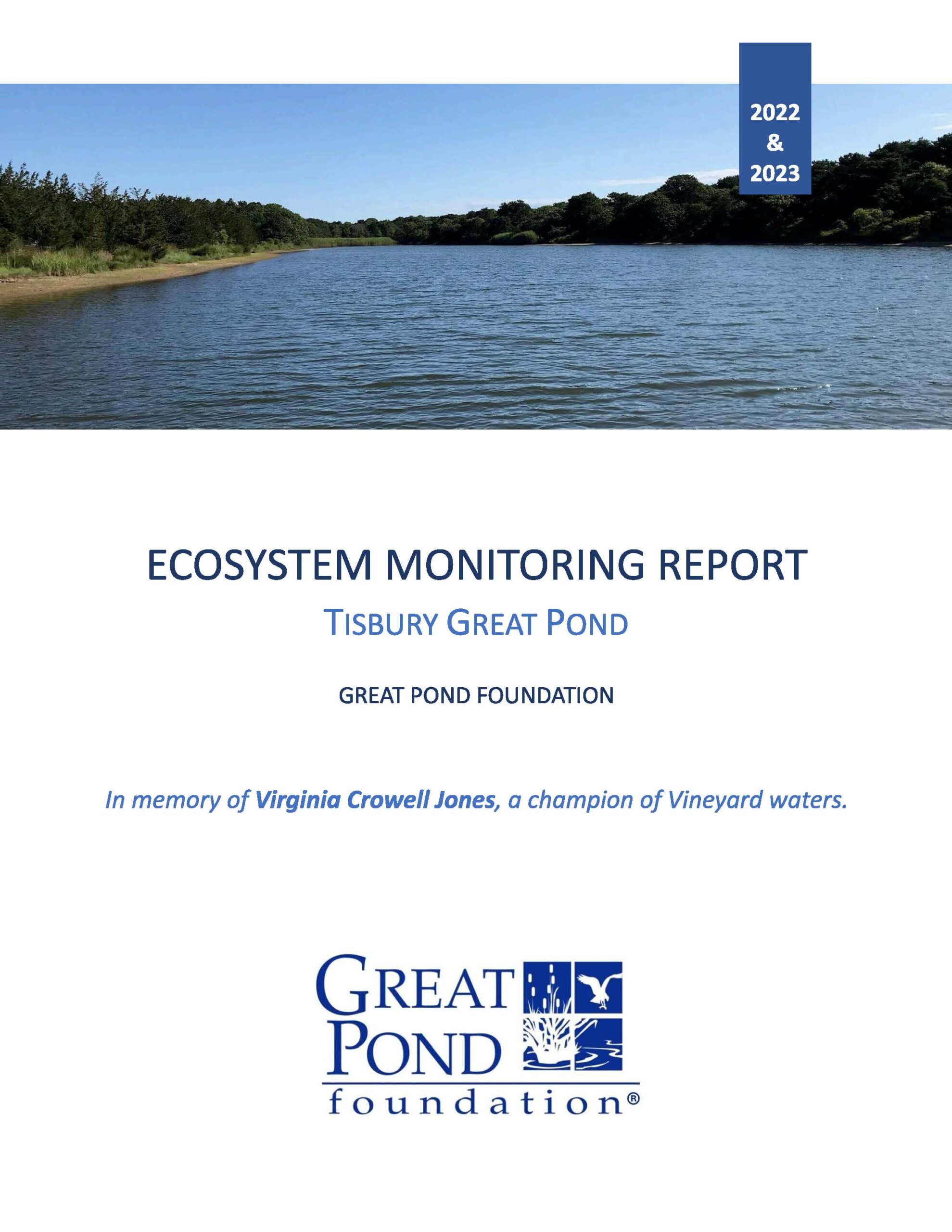 2022
&
2023

ECOSYSTEM MONITORING REPORT

TISBURY GREAT POND

GREAT POND FOUNDATION

In memory of Virginia Crowell Jones, a champion of Vineyard waters.

GREAT
POND
foundation®